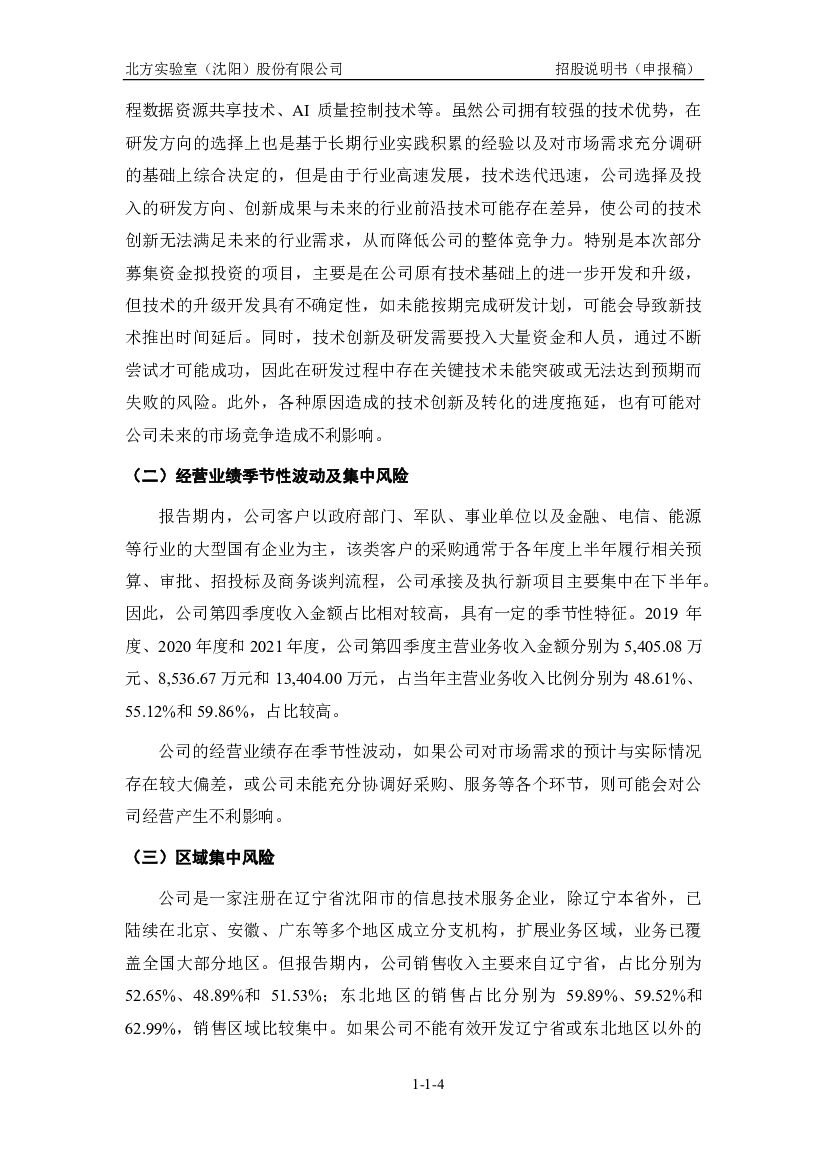 北方实验室（沈阳）股份有限公司　　招股说明书（申报稿）

程数据资源共享技术、AI 质量控制技术等。虽然公司拥有较强的技术优势，在研发方向的选择上也是基于长期行业实践积累的经验以及对市场需求充分调研的基础上综合决定的，但是由于行业高速发展，技术迭代迅速，公司选择及投入的研发方向、创新成果与未来的行业前沿技术可能存在差异，使公司的技术创新无法满足未来的行业需求，从而降低公司的整体竞争力。特别是本次部分募集资金拟投资的项目，主要是在公司原有技术基础上的进一步开发和升级，但技术的升级开发具有不确定性，如未能按期完成研发计划，可能会导致新技术推出时间延后。同时，技术创新及研发需要投入大量资金和人员，通过不断尝试才可能成功，因此在研发过程中存在关键技术未能突破或无法达到预期而失败的风险。此外，各种原因造成的技术创新及转化的进度拖延，也有可能对公司未来的市场竞争造成不利影响。

（二）经营业绩季节性波动及集中风险

报告期内，公司客户以政府部门、军队、事业单位以及金融、电信、能源等行业的大型国有企业为主，该类客户的采购通常于各年度上半年履行相关预算、审批、招投标及商务谈判流程，公司承接及执行新项目主要集中在下半年。因此，公司第四季度收入金额占比相对较高，具有一定的季节性特征。2019 年度、2020 年度和 2021 年度，公司第四季度主营业务收入金额分别为 5,405.08 万元、8,536.67 万元和 13,404.00 万元，占当年主营业务收入比例分别为 48.61%、55.12%和 59.86%，占比较高。

公司的经营业绩存在季节性波动，如果公司对市场需求的预计与实际情况存在较大偏差，或公司未能充分协调好采购、服务等各个环节，则可能会对公司经营产生不利影响。

（三）区域集中风险

公司是一家注册在辽宁省沈阳市的信息技术服务企业，除辽宁本省外，已陆续在北京、安徽、广东等多个地区成立分支机构，扩展业务区域，业务已覆盖全国大部分地区。但报告期内，公司销售收入主要来自辽宁省，占比分别为 52.65%、48.89%和 51.53%；东北地区的销售占比分别为 59.89%、59.52%和 62.99%，销售区域比较集中。如果公司不能有效开发辽宁省或东北地区以外的

1-1-4